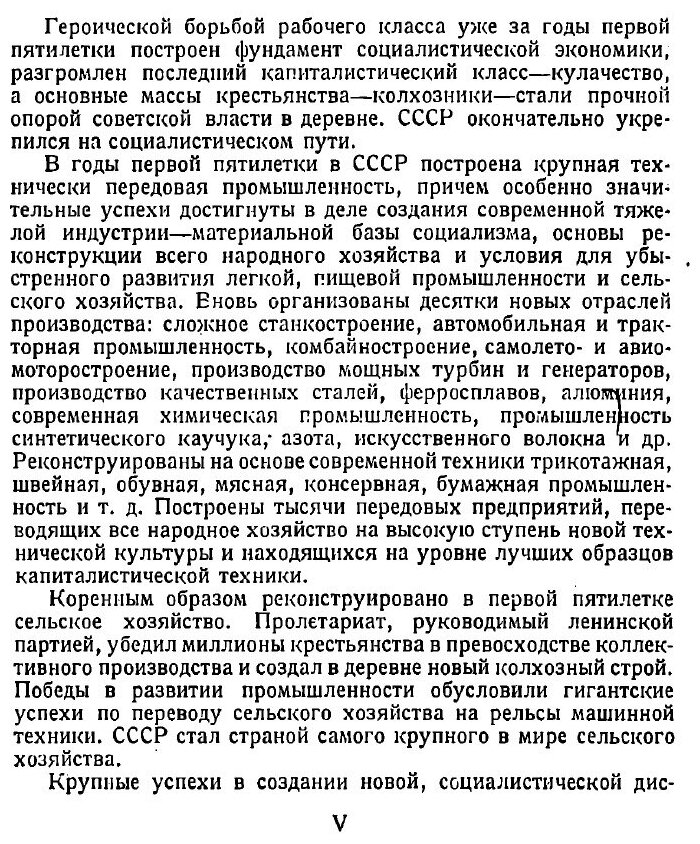 Героической борьбой рабочего класса уже за годы первой пятилетки построен фундамент социалистической экономики, разгромлен последний капиталистический класс—кулачество, а основные массы крестьянства—колхозники—стали прочной опорой советской власти в деревне. СССР окончательно укрепился на социалистическом пути.

В годы первой пятилетки в СССР построена крупная технически передовая промышленность, причем особенно значительные успехи достигнуты в деле создания современной тяжелой индустрии—материальной базы социализма, основы реконструкции всего народного хозяйства и условия для убыстренного развития легкой, пищевой промышленности и сельского хозяйства. Вновь организованы десятки новых отраслей производства: сложное станкостроение, автомобильная и тракторная промышленность, комбайностроение, самолето- и авиомоторостроение, производство мощных турбин и генераторов, производство качественных сталей, ферросплавов, алюминия, современная химическая промышленность, промышленность синтетического каучука, азота, искусственного волокна и др. Реконструированы на основе современной техники трикотажная, швейная, обувная, мясная, консервная, бумажная промышленность и т. д. Построены тысячи передовых предприятий, переводящих все народное хозяйство на высокую ступень новой технической культуры и находящихся на уровне лучших образцов капиталистической техники.

Коренным образом реконструировано в первой пятилетке сельское хозяйство. Пролетариат, руководимый ленинской партией, убедил миллионы крестьянства в превосходстве коллективного производства и создал в деревне новый колхозный строй. Победы в развитии промышленности обусловили гигантские успехи по переводу сельского хозяйства на рельсы машинной техники. СССР стал страной самого крупного в мире сельского хозяйства.

Крупные успехи в создании новой, социалистической дис-

V